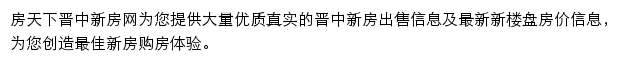 房天下晋中新房网为您提供大量优质真实的晋中新房出售信息及最新新楼盘房价信息，为您创造最佳新房购房体验。